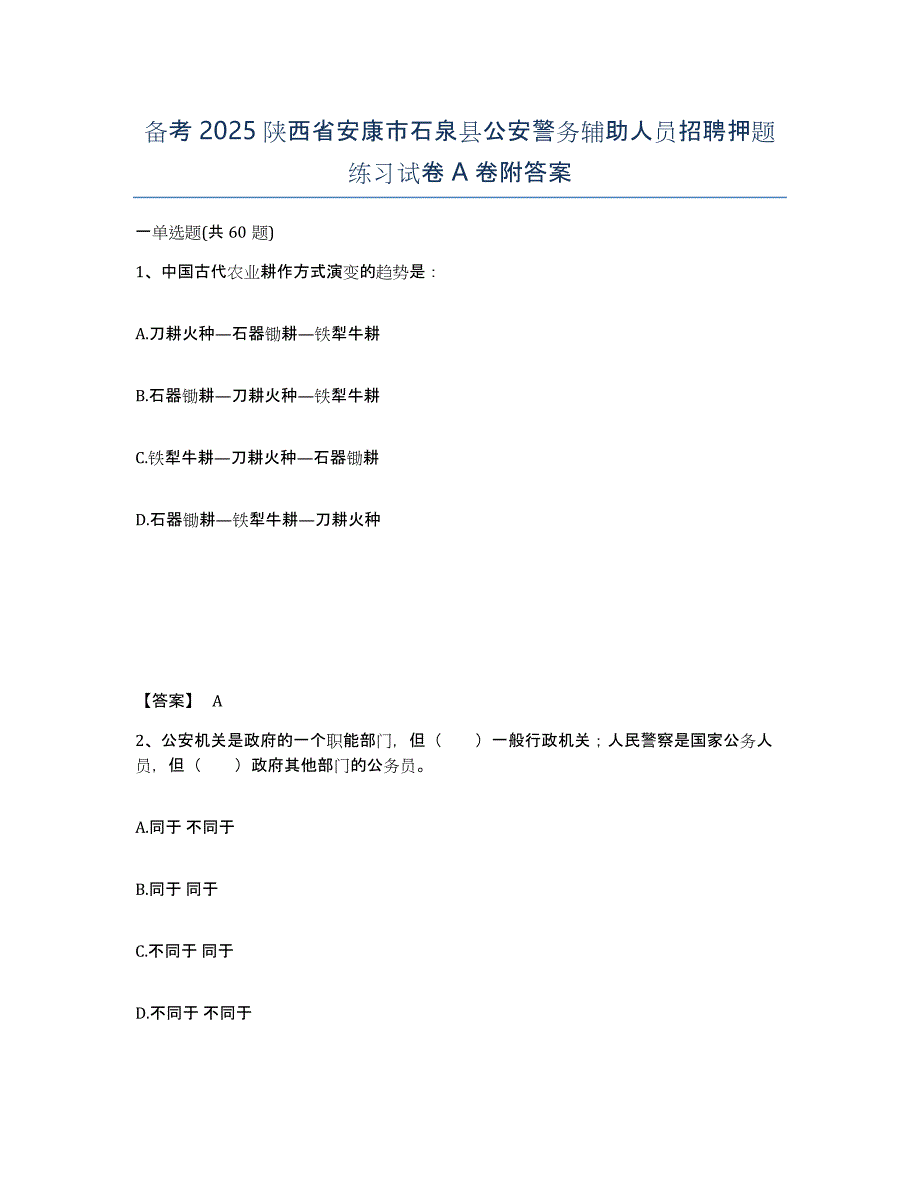 备考 2025 陕西省安康市石泉县公安警务辅助人员招聘押题练习试卷 A 卷附答案

一单选题(共 60 题)

1、中国古代农业耕作方式演变的趋势是：

A.刀耕火种—石器锄耕—铁犁牛耕

B.石器锄耕—刀耕火种—铁犁牛耕

C.铁犁牛耕—刀耕火种—石器锄耕

D.石器锄耕—铁犁牛耕—刀耕火种

【答案】 A

2、公安机关是政府的一个职能部门，但（ ）一般行政机关；人民警察是国家公务人员，但（ ）政府其他部门的公务员。

A.同于 不同于

B.同于 同于

C.不同于 同于

D.不同于 不同于